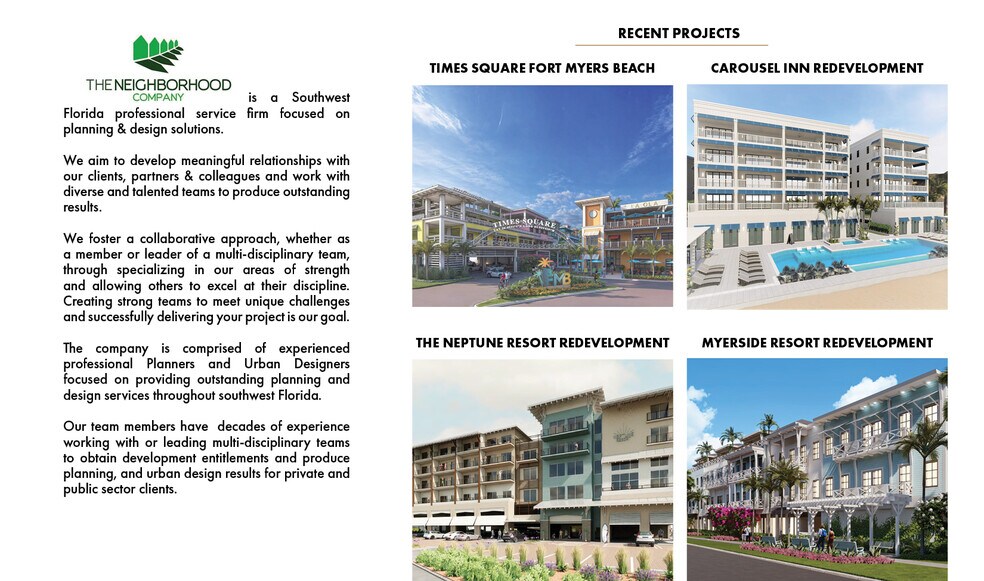 THE NEIGHBORHOOD COMPANY is a Southwest Florida professional service firm focused on planning & design solutions.

We aim to develop meaningful relationships with our clients, partners & colleagues and work with diverse and talented teams to produce outstanding results.

We foster a collaborative approach, whether as a member or leader of a multi-disciplinary team, through specializing in our areas of strength and allowing others to excel at their discipline. Creating strong teams to meet unique challenges and successfully delivering your project is our goal.

The company is comprised of experienced professional Planners and Urban Designers focused on providing outstanding planning and design services throughout southwest Florida.

Our team members have decades of experience working with or leading multi-disciplinary teams to obtain development entitlements and produce planning, and urban design results for private and public sector clients.

RECENT PROJECTS

TIMES SQUARE FORT MYERS BEACH

TIMES SQUARE

FMB

CAROUSEL INN REDEVELOPMENT

THE NEPTUNE RESORT REDEVELOPMENT

MYERSIDE RESORT REDEVELOPMENT